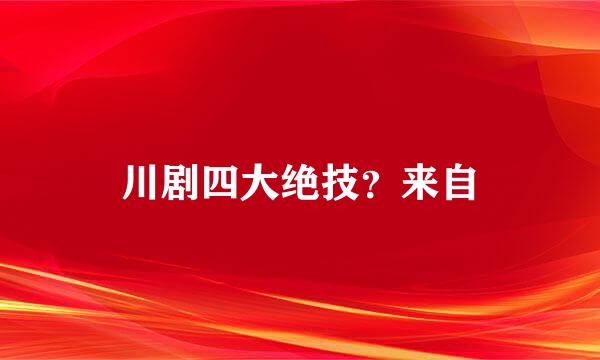 川剧四大绝技？来自